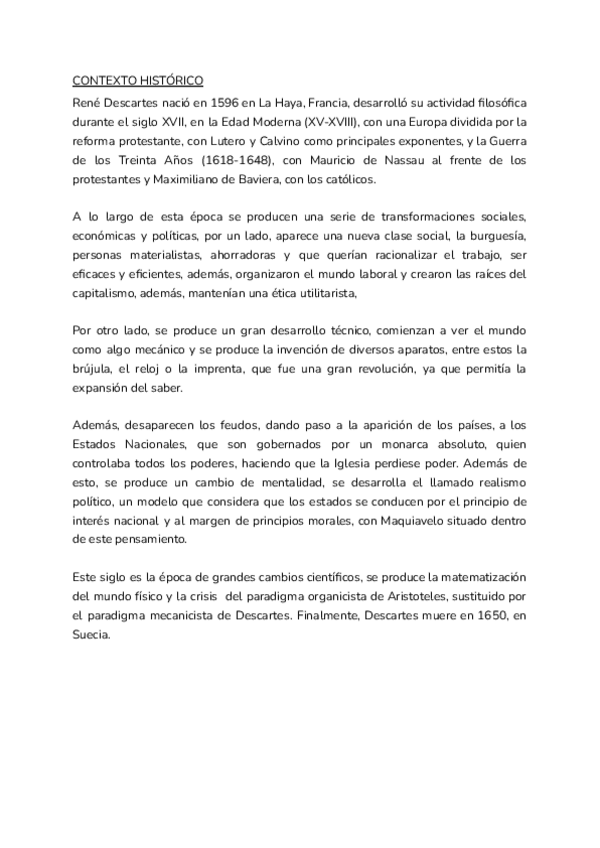 CONTEXTO HISTÓRICO

René Descartes nació en 1596 en La Haya, Francia, desarrolló su actividad filosófica durante el siglo XVII, en la Edad Moderna (XV-XVIII), con una Europa dividida por la reforma protestante, con Lutero y Calvino como principales exponentes, y la Guerra de los Treinta Años (1618-1648), con Mauricio de Nassau al frente de los protestantes y Maximiliano de Baviera, con los católicos.

A lo largo de esta época se producen una serie de transformaciones sociales, económicas y políticas, por un lado, aparece una nueva clase social, la burguesía, personas materialistas, ahorradoras y que querían racionalizar el trabajo, ser eficaces y eficientes, además, organizaron el mundo laboral y crearon las raíces del capitalismo, además, mantenían una ética utilitarista,

Por otro lado, se produce un gran desarrollo técnico, comienzan a ver el mundo como algo mecánico y se produce la invención de diversos aparatos, entre estos la brújula, el reloj o la imprenta, que fue una gran revolución, ya que permitía la expansión del saber.

Además, desaparecen los feudos, dando paso a la aparición de los países, a los Estados Nacionales, que son gobernados por un monarca absoluto, quien controlaba todos los poderes, haciendo que la Iglesia perdiese poder. Además de esto, se produce un cambio de mentalidad, se desarrolla el llamado realismo político, un modelo que considera que los estados se conducen por el principio de interés nacional y al margen de principios morales, con Maquiavelo situado dentro de este pensamiento.

Este siglo es la época de grandes cambios científicos, se produce la matematización del mundo físico y la crisis del paradigma organicista de Aristoteles, sustituido por el paradigma mecanicista de Descartes. Finalmente, Descartes muere en 1650, en Suecia.